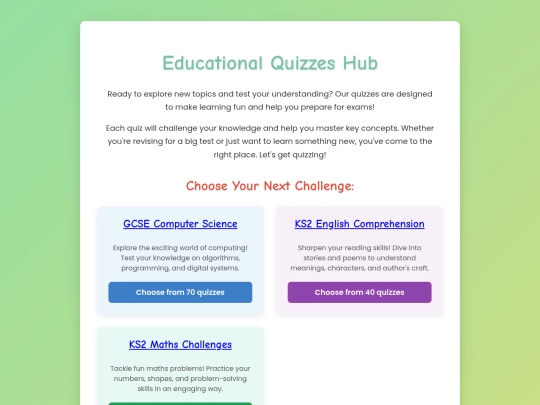 Educational Quizzes Hub

Ready to explore new topics and test your understanding? Our quizzes are designed to make learning fun and help you prepare for exams!

Each quiz will challenge your knowledge and help you master key concepts. Whether you're revising for a big test or just want to learn something new, you've come to the right place. Let's get quizzing!

Choose Your Next Challenge:

GCSE Computer Science

Explore the exciting world of computing! Test your knowledge on algorithms, programming, and digital systems.

Choose from 70 quizzes

KS2 English Comprehension

Sharpen your reading skills! Dive into stories and poems to understand meanings, characters, and author's craft.

Choose from 40 quizzes

KS2 Maths Challenges

Tackle fun maths problems! Practice your numbers, shapes, and problem-solving skills in an engaging way.